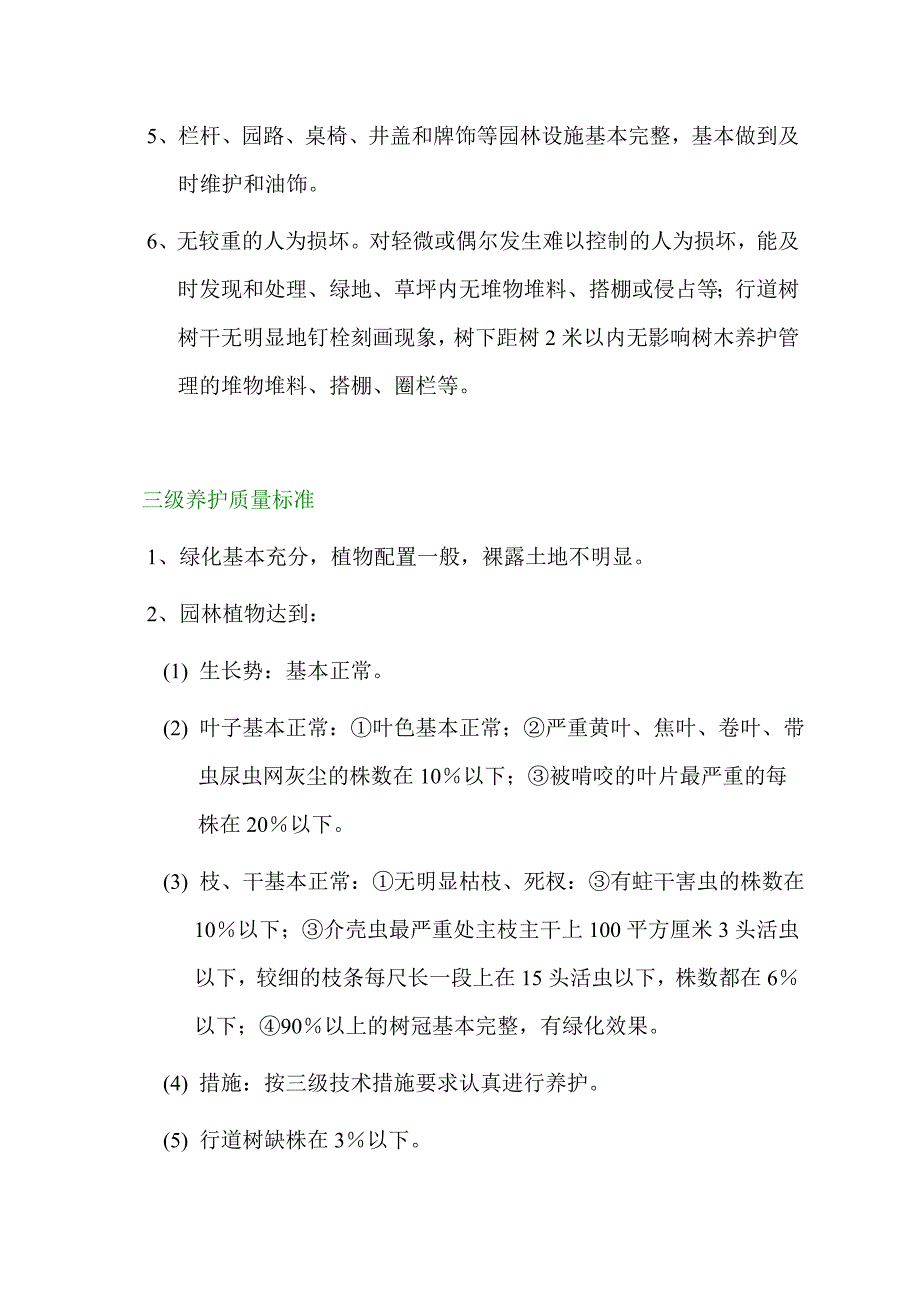 5、栏杆、园路、桌椅、井盖和牌饰等园林设施基本完整，基本做到及时维护和油饰。

6、无较重的人为损坏。对轻微或偶尔发生难以控制的人为损坏，能及时发现和处理、绿地、草坪内无堆物堆料、搭棚或侵占等；行道树树干无明显地钉栓刻画现象，树下距树 2 米以内无影响树木养护管理的堆物堆料、搭棚、圈栏等。

三级养护质量标准

1、绿化基本充分，植物配置一般，裸露土地不明显。

2、园林植物达到：

(1) 生长势：基本正常。

(2) 叶子基本正常：①叶色基本正常；②严重黄叶、焦叶、卷叶、带虫尿虫网灰尘的株数在 10％以下；③被啃咬的叶片最严重的每株在 20％以下。

(3) 枝、干基本正常：①无明显枯枝、死杈：③有蛀干害虫的株数在 10％以下；③介壳虫最严重处主枝主干上 100 平方厘米 3 头活虫以下，较细的枝条每尺长一段上在 15 头活虫以下，株数都在 6％以下；④90％以上的树冠基本完整，有绿化效果。

(4) 措施：按三级技术措施要求认真进行养护。

(5) 行道树缺株在 3％以下。